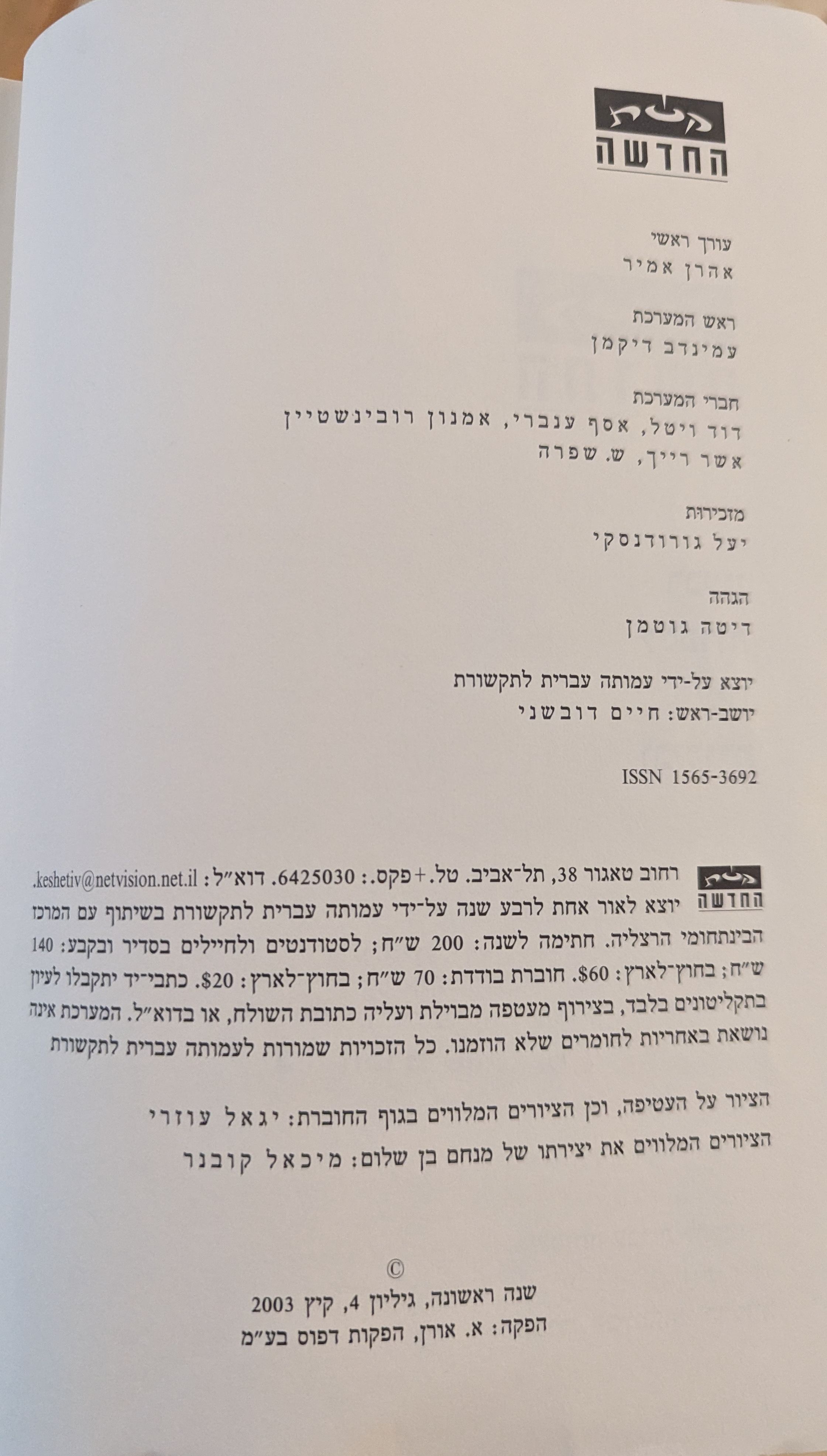 קשת
החדשה

עורך ראשי
אהרן אמיר

ראש המערכת
עמינדב דיקמן

חברי המערכת
דוד ויטל, אסף ענברי, אמנון רובינשטיין
אשר רייך, ש. שפרה

מזכירות
יעל גורודנסקי

הגהה
דיטה גוטמן

יוצא על-ידי עמותה עברית לתקשורת
יושב-ראש: חיים דובשני

ISSN 1565-3692

קשת
החדשה

רחוב טאגור 38, תל־אביב. טל.+פקס.: 6425030. דוא"ל: keshetiv@netvision.net.il. יוצא לאור אחת לרבע שנה על־ידי עמותה עברית לתקשורת בשיתוף עם המרכז הבינתחומי הרצליה. חתימה לשנה: 200 ש"ח; לסטודנטים ולחיילים בסדיר ובקבע: 140 ש"ח; בחוץ־לארץ: $60. חוברת בודדת: 70 ש"ח; בחוץ־לארץ: $20. כתבי־יד יתקבלו לעיון בתקליטונים בלבד, בצירוף מעטפה מבוילת ועליה כתובת השולח, או בדוא"ל. המערכת אינה נושאת באחריות לחומרים שלא הוזמנו. כל הזכויות שמורות לעמותה עברית לתקשורת

הציור על העטיפה, וכן הציורים המלווים בגוף החוברת: יגאל עוזרי
הציורים המלווים את יצירתו של מנחם בן שלום: מיכאל קובנר

©
שנה ראשונה, גיליון 4, קיץ 2003
הפקה: א. אורן, הפקות דפוס בע"מ